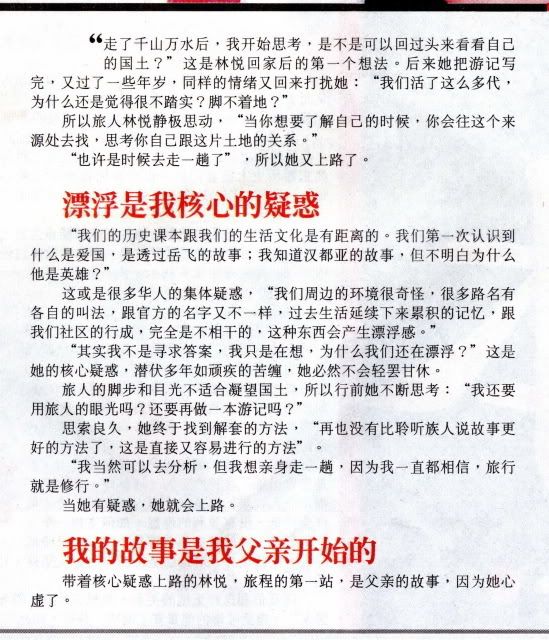 “走了千山万水后，我开始思考，是不是可以回过头来看看自己的国土？”这是林悦回家后的第一个想法。后来她把游记写完，又过了一些年岁，同样的情绪又回来打扰她：“我们活了这么多代，为什么还是觉得很不踏实？脚不着地？”

所以旅人林悦静极思动，“当你想要了解自己的时候，你会往这个来源处去找，思考你自己跟这片土地的关系。”

“也许是时候去走一趟了”，所以她又上路了。

漂浮是我核心的疑惑

“我们的历史课本跟我们的生活文化是有距离的。我们第一次认识到什么是爱国，是透过岳飞的故事；我知道汉都亚的故事，但不明白为什么他是英雄？”

这或是很多华人的集体疑惑，“我们周边的环境很奇怪，很多路名有各自的叫法，跟官方的名字又不一样，过去生活延续下来累积的记忆，跟我们社区的行成，完全是不相干的，这种东西会产生漂浮感。”

“其实我不是寻求答案，我只是在想，为什么我们还在漂浮？”这是她的核心疑惑，潜伏多年如顽疾的苦缠，她必然不会轻罢甘休。

旅人的脚步和目光不适合凝望国土，所以行前她不断思考：“我还要用旅人的眼光吗？还要再做一本游记吗？”

思索良久，她终于找到解套的方法，“再也没有比聆听族人说故事更好的方法了，这是直接又容易进行的方法”。

“我当然可以去分析，但我想亲身走一趟，因为我一直都相信，旅行就是修行。”

当她有疑惑，她就会上路。

我的故事是我父亲开始的

带着核心疑惑上路的林悦，旅程的第一站，是父亲的故事，因为她心虚了。